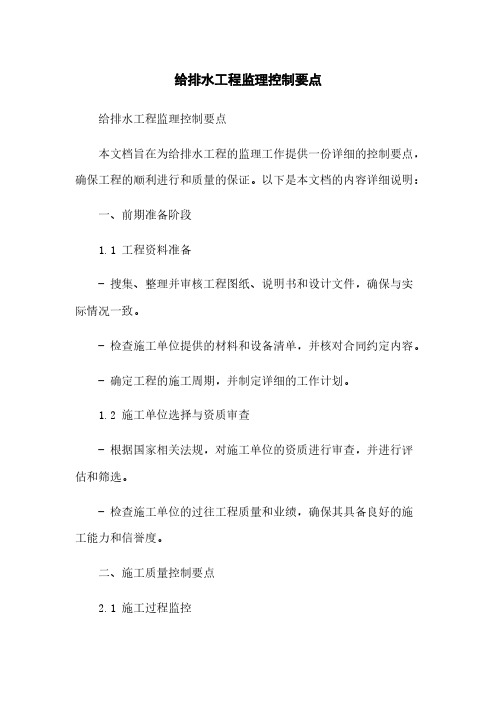 给排水工程监理控制要点

给排水工程监理控制要点

本文档旨在为给排水工程的监理工作提供一份详细的控制要点，确保工程的顺利进行和质量的保证。以下是本文档的内容详细说明：

一、前期准备阶段

1.1 工程资料准备

- 搜集、整理并审核工程图纸、说明书和设计文件，确保与实际情况一致。

- 检查施工单位提供的材料和设备清单，并核对合同约定内容。

- 确定工程的施工周期，并制定详细的工作计划。

1.2 施工单位选择与资质审查

- 根据国家相关法规，对施工单位的资质进行审查，并进行评估和筛选。

- 检查施工单位的过往工程质量和业绩，确保其具备良好的施工能力和信誉度。

二、施工质量控制要点

2.1 施工过程监控